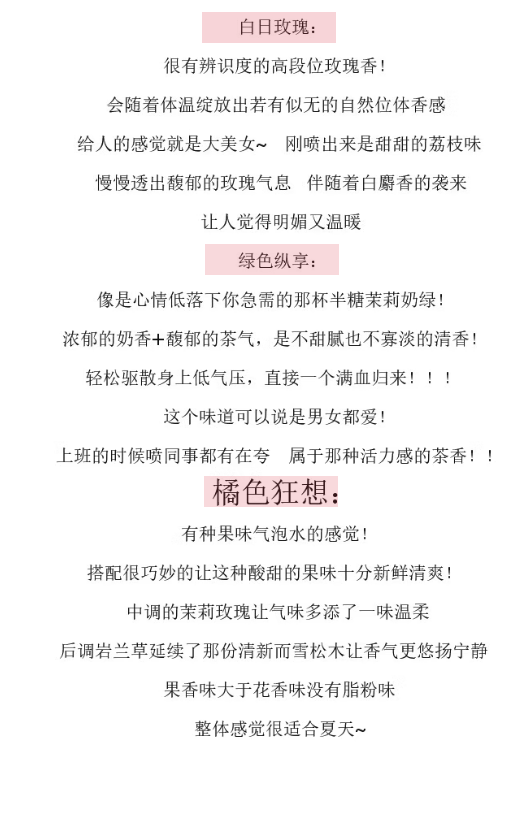 白日玫瑰：

很有辨识度的高段位玫瑰香！

会随着体温绽放出若有似无的自然位体香感

给人的感觉就是大美女~　刚喷出来是甜甜的荔枝味

慢慢透出馥郁的玫瑰气息　伴随着白麝香的袭来

让人觉得明媚又温暖

绿色纵享：

像是心情低落下你急需的那杯半糖茉莉奶绿！

浓郁的奶香+馥郁的茶气，是不甜腻也不寡淡的清香！

轻松驱散身上低气压，直接一个满血归来！！！

这个味道可以说是男女都爱！

上班的时候喷同事都有在夸　属于那种活力感的茶香！！

橘色狂想：

有种果味气泡水的感觉！

搭配很巧妙的让这种酸甜的果味十分新鲜清爽！

中调的茉莉玫瑰让气味多添了一味温柔

后调岩兰草延续了那份清新而雪松木让香气更悠扬宁静

果香味大于花香味没有脂粉味

整体感觉很适合夏天~